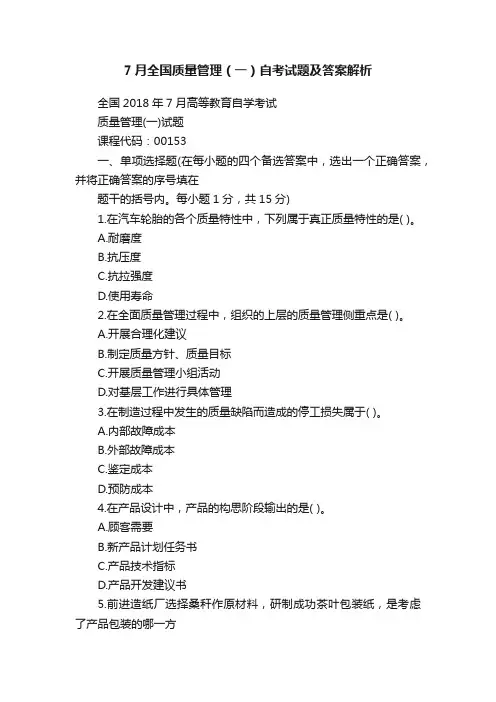 7 月全国质量管理（一）自考试题及答案解析

全国 2018 年 7 月高等教育自学考试

质量管理(一)试题

课程代码：00153

一、单项选择题(在每小题的四个备选答案中，选出一个正确答案，并将正确答案的序号填在

题干的括号内。每小题 1 分，共 15 分)

1.在汽车轮胎的各个质量特性中，下列属于真正质量特性的是( )。

A.耐磨度

B.抗压度

C.抗拉强度

D.使用寿命

2.在全面质量管理过程中，组织的上层的质量管理侧重点是( )。

A.开展合理化建议

B.制定质量方针、质量目标

C.开展质量管理小组活动

D.对基层工作进行具体管理

3.在制造过程中发生的质量缺陷而造成的停工损失属于( )。

A.内部故障成本

B.外部故障成本

C.鉴定成本

D.预防成本

4.在产品设计中，产品的构思阶段输出的是( )。

A.顾客需要

B.新产品计划任务书

C.产品技术指标

D.产品开发建议书

5.前进造纸厂选择桑秆作原材料，研制成功茶叶包装纸，是考虑了产品包装的哪一方